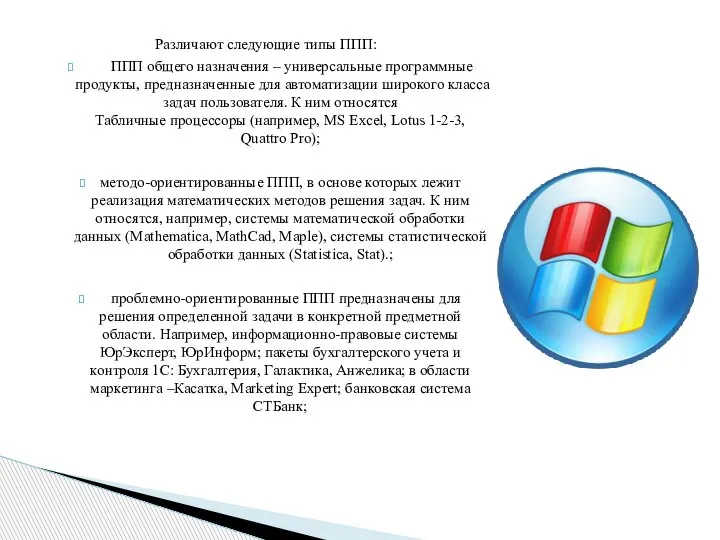 Различают следующие типы ППП:

ППП общего назначения – универсальные программные продукты, предназначенные для автоматизации широкого класса задач пользователя. К ним относятся Табличные процессоры (например, MS Excel, Lotus 1-2-3, Quattro Pro);

методо-ориентированные ППП, в основе которых лежит реализация математических методов решения задач. К ним относятся, например, системы математической обработки данных (Mathematica, MathCad, Maple), системы статистической обработки данных (Statistica, Stat).;

проблемно-ориентированные ППП предназначены для решения определенной задачи в конкретной предметной области. Например, информационно-правовые системы ЮрЭксперт, ЮрИнформ; пакеты бухгалтерского учета и контроля 1С: Бухгалтерия, Галактика, Анжелика; в области маркетинга –Касатка, Marketing Expert; банковская система СТБанк;